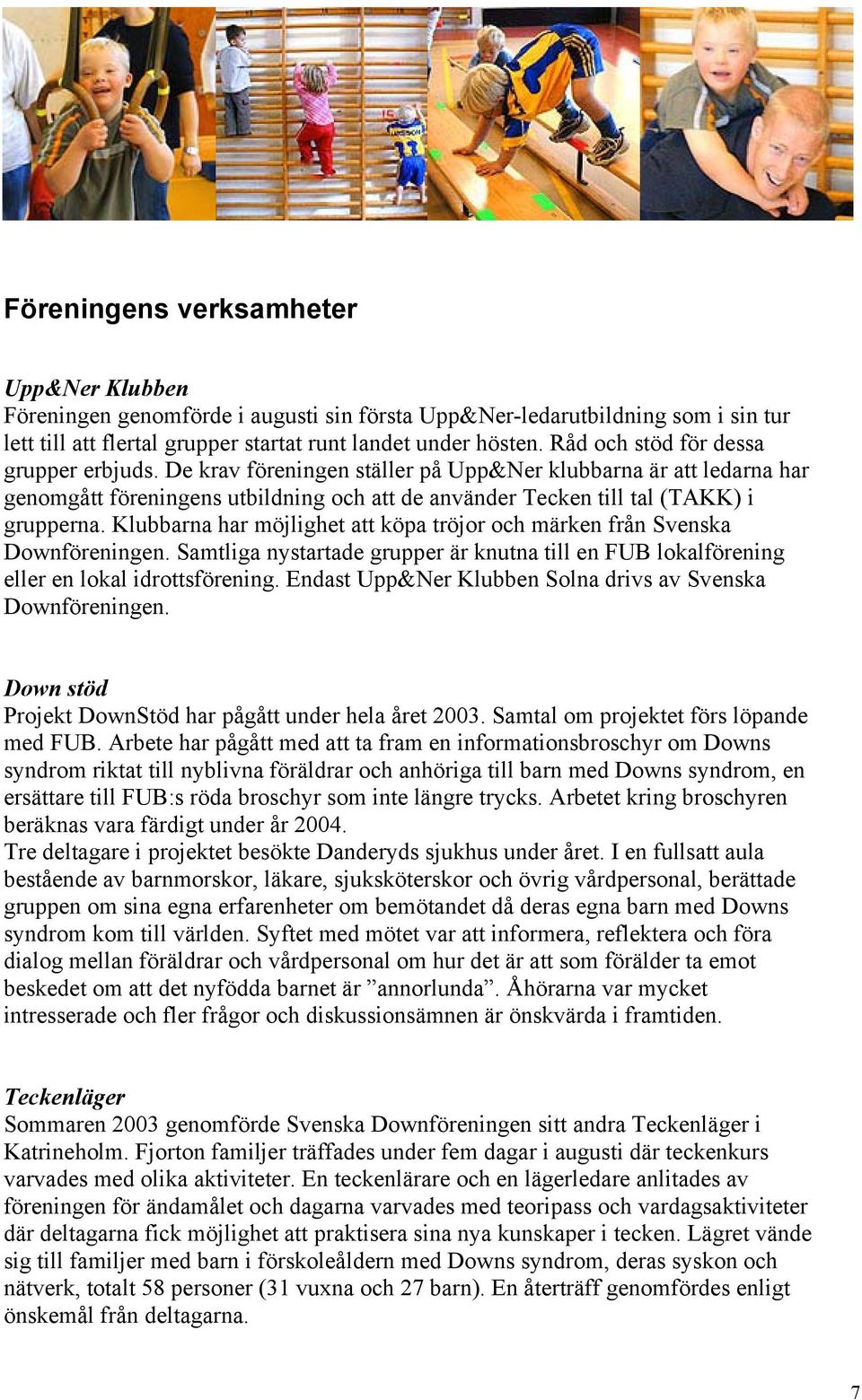 Föreningens verksamheter

Upp&Ner Klubben
Föreningen genomförde i augusti sin första Upp&Ner-ledarutbildning som i sin tur lett till att flertal grupper startat runt landet under hösten. Råd och stöd för dessa grupper erbjuds. De krav föreningen ställer på Upp&Ner klubbarna är att ledarna har genomgått föreningens utbildning och att de använder Tecken till tal (TAKK) i grupperna. Klubbarna har möjlighet att köpa tröjor och märken från Svenska Downföreningen. Samtliga nystartade grupper är knutna till en FUB lokalförening eller en lokal idrottsförening. Endast Upp&Ner Klubben Solna drivs av Svenska Downföreningen.

Down stöd
Projekt DownStöd har pågått under hela året 2003. Samtal om projektet förs löpande med FUB. Arbete har pågått med att ta fram en informationsbroschyr om Downs syndrom riktat till nyblivna föräldrar och anhöriga till barn med Downs syndrom, en ersättare till FUB:s röda broschyr som inte längre trycks. Arbetet kring broschyren beräknas vara färdigt under år 2004.
Tre deltagare i projektet besökte Danderyds sjukhus under året. I en fullsatt aula bestående av barnmorskor, läkare, sjuksköterskor och övrig vårdpersonal, berättade gruppen om sina egna erfarenheter om bemötandet då deras egna barn med Downs syndrom kom till världen. Syftet med mötet var att informera, reflektera och föra dialog mellan föräldrar och vårdpersonal om hur det är att som förälder ta emot beskedet om att det nyfödda barnet är ”annorlunda”. Åhörarna var mycket intresserade och fler frågor och diskussionsämnen är önskvärda i framtiden.

Teckenläger
Sommaren 2003 genomförde Svenska Downföreningen sitt andra Teckenläger i Katrineholm. Fjorton familjer träffades under fem dagar i augusti där teckenkurs varvades med olika aktiviteter. En teckenlärare och en lägerledare anlitades av föreningen för ändamålet och dagarna varvades med teoripass och vardagsaktiviteter där deltagarna fick möjlighet att praktisera sina nya kunskaper i tecken. Lägret vände sig till familjer med barn i förskoleåldern med Downs syndrom, deras syskon och nätverk, totalt 58 personer (31 vuxna och 27 barn). En återträff genomfördes enligt önskemål från deltagarna.

7